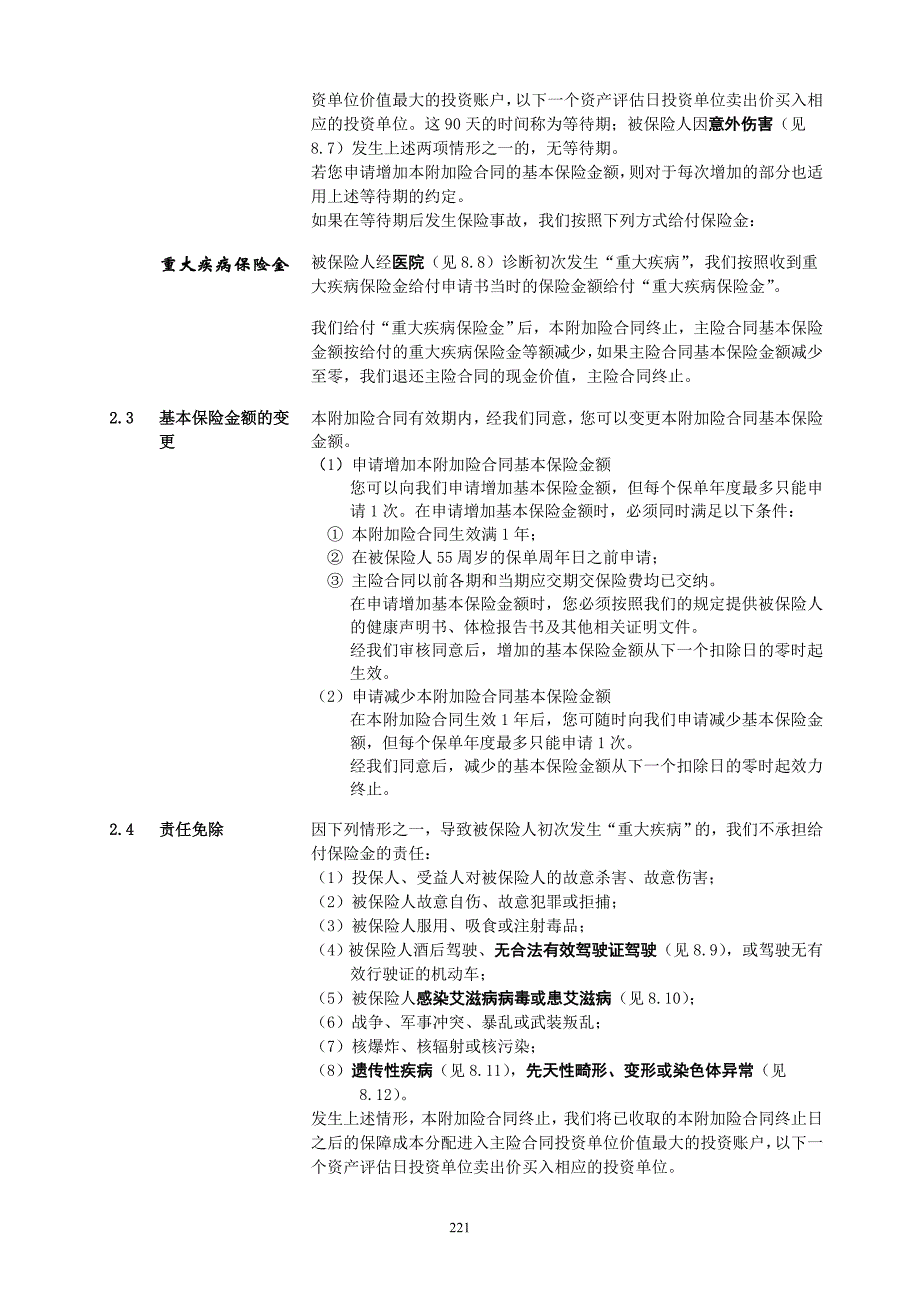 资单位价值最大的投资账户，以下一个资产评估日投资单位卖出价买入相应的投资单位。这 90 天的时间称为等待期；被保险人因意外伤害（见 8.7）发生上述两项情形之一的，无等待期。
若您申请增加本附加险合同的基本保险金额，则对于每次增加的部分也适用上述等待期的约定。
如果在等待期后发生保险事故，我们按照下列方式给付保险金：

重大疾病保险金　被保险人经医院（见 8.8）诊断初次发生“重大疾病”，我们按照收到重大疾病保险金给付申请书当时的保险金额给付“重大疾病保险金”。

我们给付“重大疾病保险金”后，本附加险合同终止，主险合同基本保险金额按给付的重大疾病保险金等额减少，如果主险合同基本保险金额减少至零，我们退还主险合同的现金价值，主险合同终止。

2.3　基本保险金额的变更　本附加险合同有效期内，经我们同意，您可以变更本附加险合同基本保险金额。
（1）申请增加本附加险合同基本保险金额
您可以向我们申请增加基本保险金额，但每个保单年度最多只能申请 1 次。在申请增加基本保险金额时，必须同时满足以下条件：
① 本附加险合同生效满 1 年；
② 在被保险人 55 周岁的保单周年日之前申请；
③ 主险合同以前各期和当期应交期交保险费均已交纳。
在申请增加基本保险金额时，您必须按照我们的规定提供被保险人的健康声明书、体检报告书及其他相关证明文件。
经我们审核同意后，增加的基本保险金额从下一个扣除日的零时起生效。
（2）申请减少本附加险合同基本保险金额
在本附加险合同生效 1 年后，您可随时向我们申请减少基本保险金额，但每个保单年度最多只能申请 1 次。
经我们同意后，减少的基本保险金额从下一个扣除日的零时起效力终止。

2.4　责任免除　因下列情形之一，导致被保险人初次发生“重大疾病”的，我们不承担给付保险金的责任：
（1）投保人、受益人对被保险人的故意杀害、故意伤害；
（2）被保险人故意自伤、故意犯罪或拒捕；
（3）被保险人服用、吸食或注射毒品；
（4）被保险人酒后驾驶、无合法有效驾驶证驾驶（见 8.9），或驾驶无有效行驶证的机动车；
（5）被保险人感染艾滋病病毒或患艾滋病（见 8.10）；
（6）战争、军事冲突、暴乱或武装叛乱；
（7）核爆炸、核辐射或核污染；
（8）遗传性疾病（见 8.11），先天性畸形、变形或染色体异常（见 8.12）。
发生上述情形，本附加险合同终止，我们将已收取的本附加险合同终止日之后的保障成本分配进入主险合同投资单位价值最大的投资账户，以下一个资产评估日投资单位卖出价买入相应的投资单位。

221